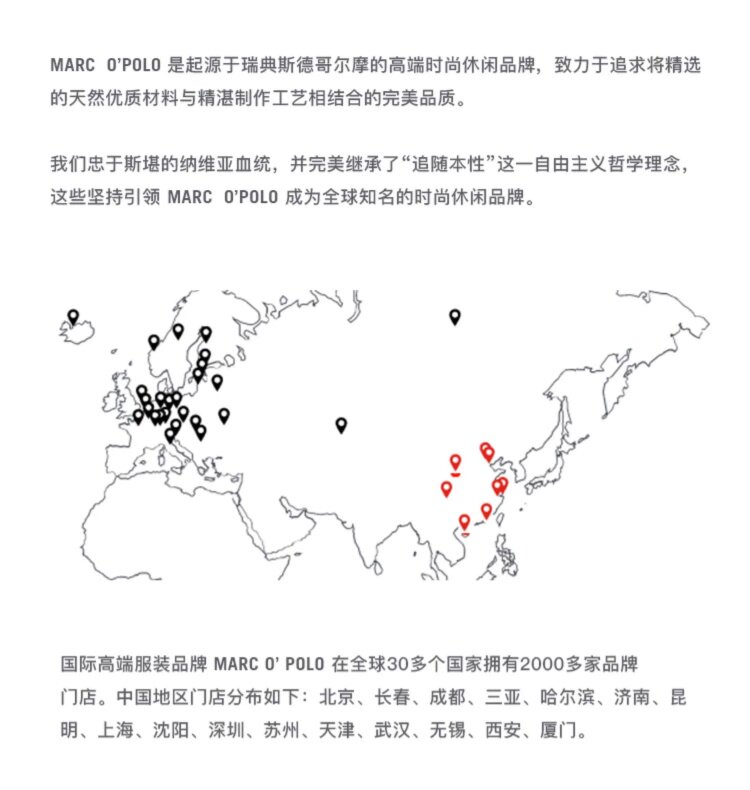 MARC O'POLO 是起源于瑞典斯德哥尔摩的高端时尚休闲品牌，致力于追求将精选的天然优质材料与精湛制作工艺相结合的完美品质。

我们忠于斯堪的纳维亚血统，并完美继承了“追随本性”这一自由主义哲学理念，这些坚持引领 MARC O'POLO 成为全球知名的时尚休闲品牌。

国际高端服装品牌 MARC O' POLO 在全球30多个国家拥有2000多家品牌门店。中国地区门店分布如下：北京、长春、成都、三亚、哈尔滨、济南、昆明、上海、沈阳、深圳、苏州、天津、武汉、无锡、西安、厦门。